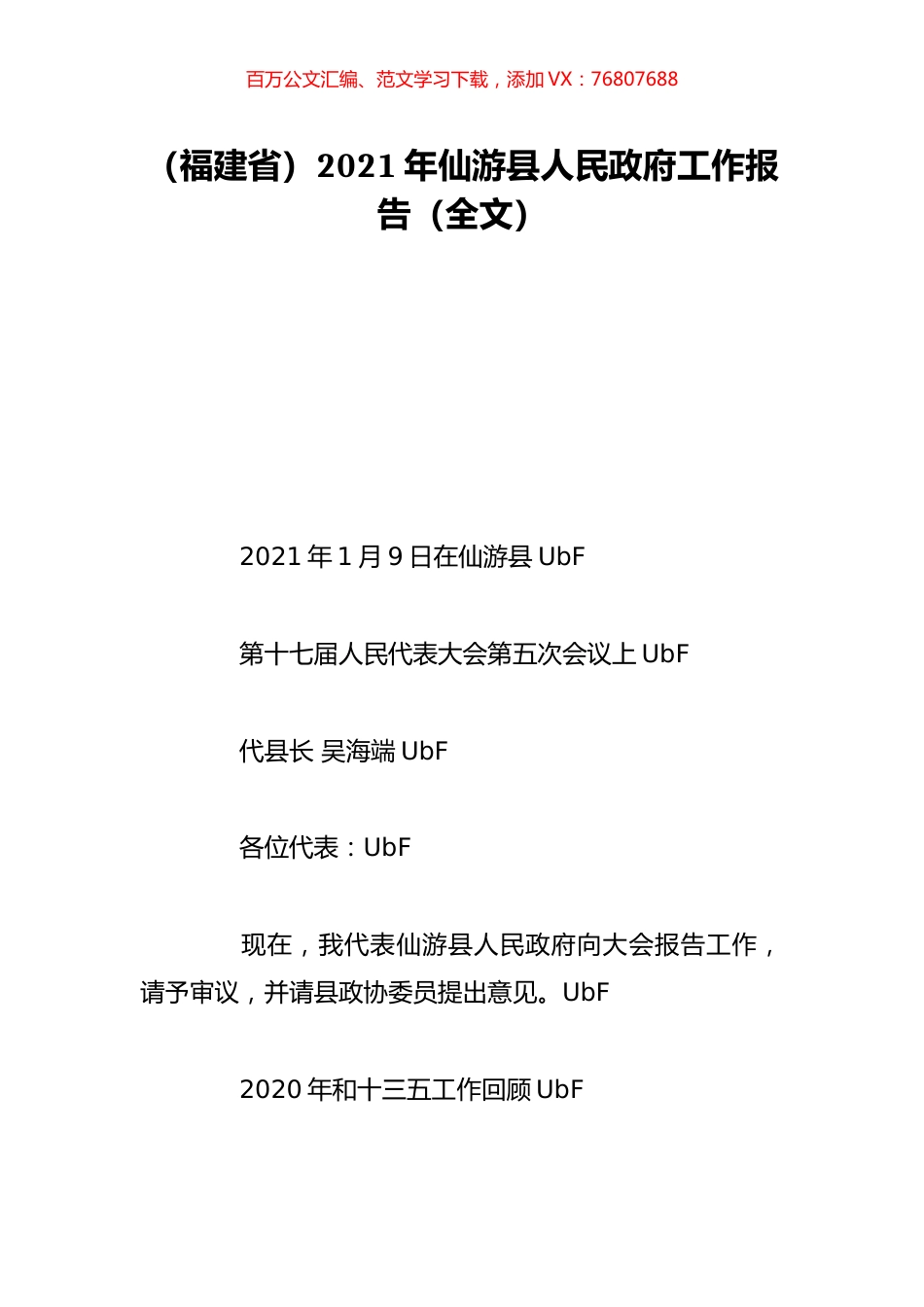 百万公文汇编、范文学习下载，添加 VX：76807688

（福建省）2021 年仙游县人民政府工作报告（全文）

2021 年 1 月 9 日在仙游县 UbF

第十七届人民代表大会第五次会议上 UbF

代县长 吴海端 UbF

各位代表：UbF

现在，我代表仙游县人民政府向大会报告工作，请予审议，并请县政协委员提出意见。UbF

2020 年和十三五工作回顾 UbF